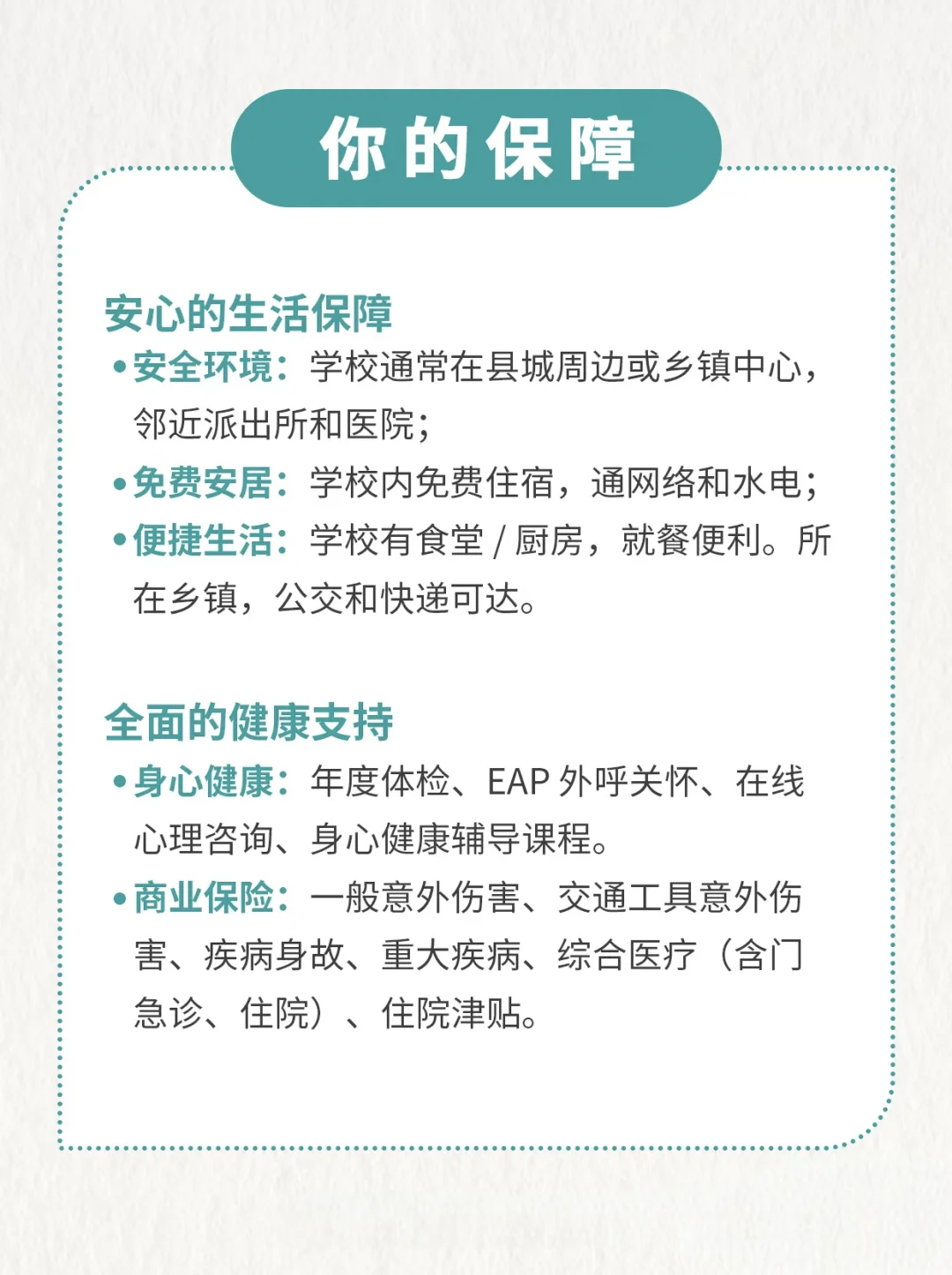 你的保障

安心的生活保障

• 安全环境：学校通常在县城周边或乡镇中心，邻近派出所和医院；

• 免费安居：学校内免费住宿，通网络和水电；

• 便捷生活：学校有食堂 / 厨房，就餐便利。所在乡镇，公交和快递可达。

全面的健康支持

• 身心健康：年度体检、EAP 外呼关怀、在线心理咨询、身心健康辅导课程。

• 商业保险：一般意外伤害、交通工具意外伤害、疾病身故、重大疾病、综合医疗（含门急诊、住院）、住院津贴。